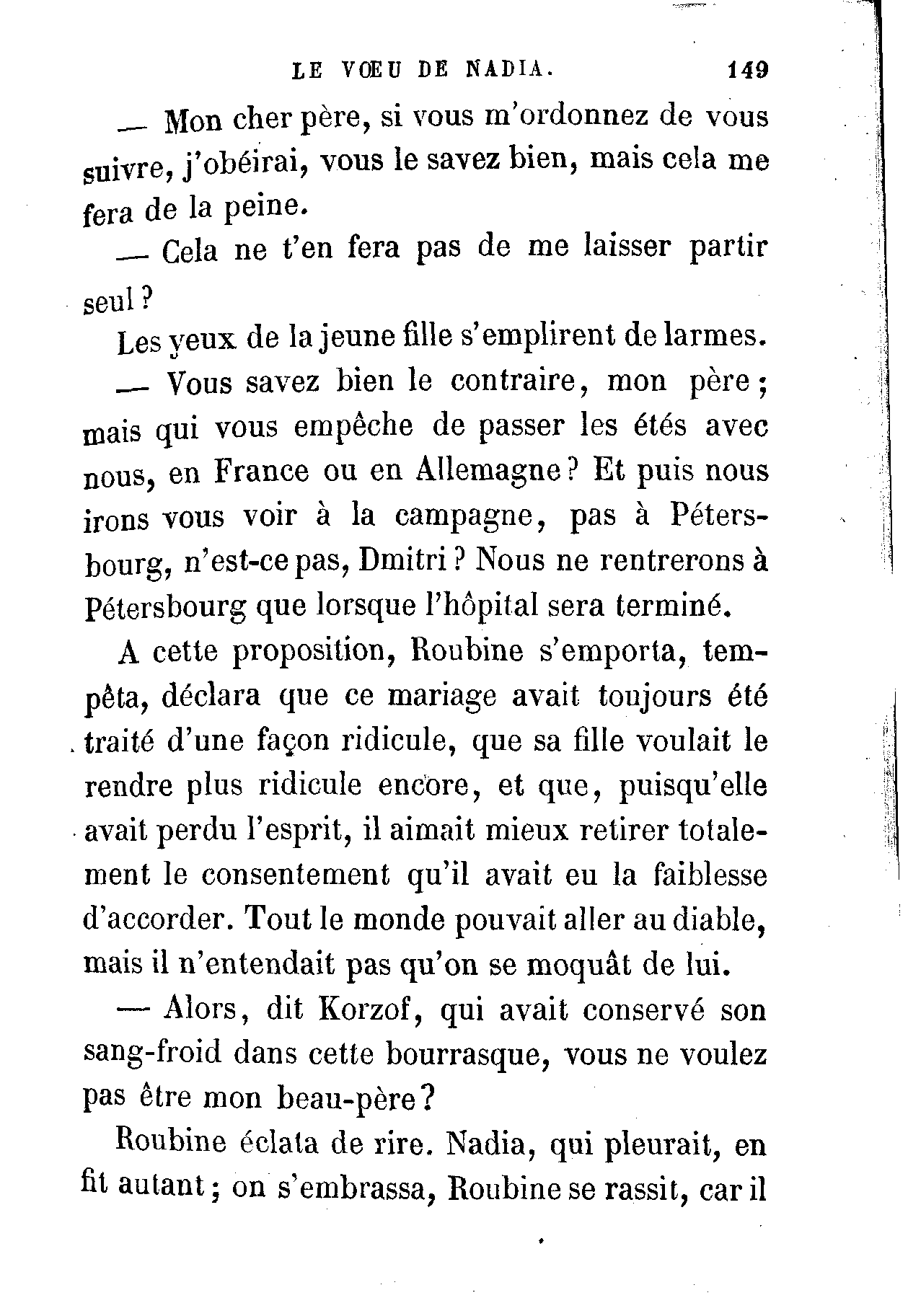 LE VŒU DE NADIA. 149

— Mon cher père, si vous m'ordonnez de vous suivre, j'obéirai, vous le savez bien, mais cela me fera de la peine.

— Cela ne t'en fera pas de me laisser partir seul ?

Les yeux de la jeune fille s'emplirent de larmes.

— Vous savez bien le contraire, mon père ; mais qui vous empêche de passer les étés avec nous, en France ou en Allemagne ? Et puis nous irons vous voir à la campagne, pas à Pétersbourg, n'est-ce pas, Dmitri ? Nous ne rentrerons à Pétersbourg que lorsque l'hôpital sera terminé.

A cette proposition, Roubine s'emporta, tempêta, déclara que ce mariage avait toujours été traité d'une façon ridicule, que sa fille voulait le rendre plus ridicule encore, et que, puisqu'elle avait perdu l'esprit, il aimait mieux retirer totalement le consentement qu'il avait eu la faiblesse d'accorder. Tout le monde pouvait aller au diable, mais il n'entendait pas qu'on se moquât de lui.

— Alors, dit Korzof, qui avait conservé son sang-froid dans cette bourrasque, vous ne voulez pas être mon beau-père ?

Roubine éclata de rire. Nadia, qui pleurait, en fit autant ; on s'embrassa, Roubine se rassit, car il